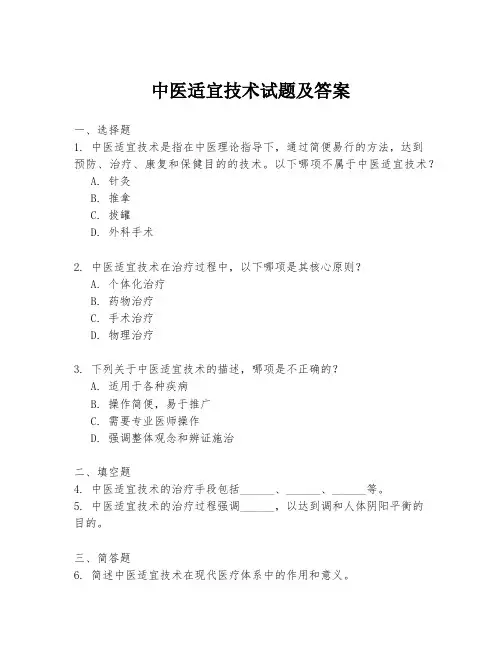 中医适宜技术试题及答案

一、选择题

1. 中医适宜技术是指在中医理论指导下，通过简便易行的方法，达到预防、治疗、康复和保健目的的技术。以下哪项不属于中医适宜技术？

A. 针灸

B. 推拿

C. 拔罐

D. 外科手术

2. 中医适宜技术在治疗过程中，以下哪项是其核心原则？

A. 个体化治疗

B. 药物治疗

C. 手术治疗

D. 物理治疗

3. 下列关于中医适宜技术的描述，哪项是不正确的？

A. 适用于各种疾病

B. 操作简便，易于推广

C. 需要专业医师操作

D. 强调整体观念和辨证施治

二、填空题

4. 中医适宜技术的治疗手段包括______、______、______等。

5. 中医适宜技术的治疗过程强调______，以达到调和人体阴阳平衡的目的。

三、简答题

6. 简述中医适宜技术在现代医疗体系中的作用和意义。